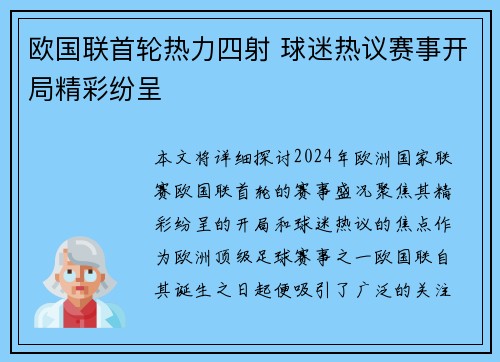 欧国联首轮热力四射 球迷热议赛事开局精彩纷呈

本文将详细探讨2024年欧洲国家联赛欧国联首轮的赛事盛况聚焦其精彩纷呈的开局和球迷热议的焦点作为欧洲顶级足球赛事之一欧国联自其诞生之日起便吸引了广泛的关注